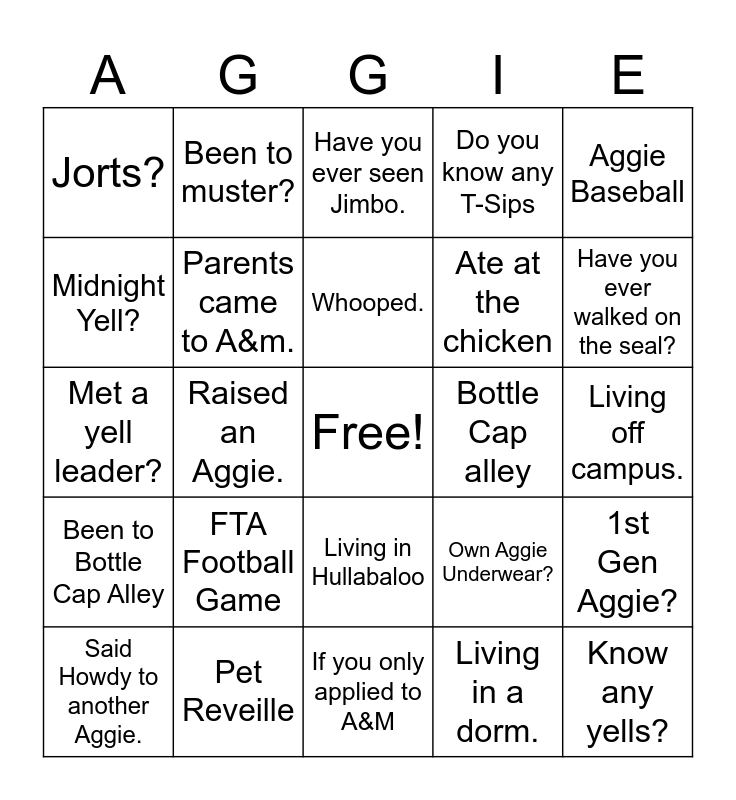 | A | G | G | I | E |
|---|---|---|---|---|
| Jorts? | Been to muster? | Have you ever seen Jimbo. | Do you know any T-Sips | Aggie Baseball |
| Midnight Yell? | Parents came to A&m. | Whooped. | Ate at the chicken | Have you ever walked on the seal? |
| Met a yell leader? | Raised an Aggie. | Free! | Bottle Cap alley | Living off campus. |
| Been to Bottle Cap Alley | FTA Football Game | Living in Hullabaloo | Own Aggie Underwear? | 1st Gen Aggie? |
| Said Howdy to another Aggie. | Pet Reveille | If you only applied to A&M | Living in a dorm. | Know any yells? |